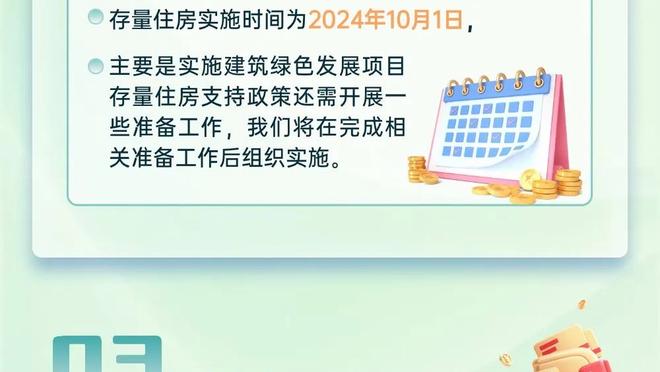 存量住房实施时间为2024年10月1日，

主要是实施建筑绿色发展项目存量住房支持政策还需开展一些准备工作，我们将在完成相关准备工作后组织实施。

03